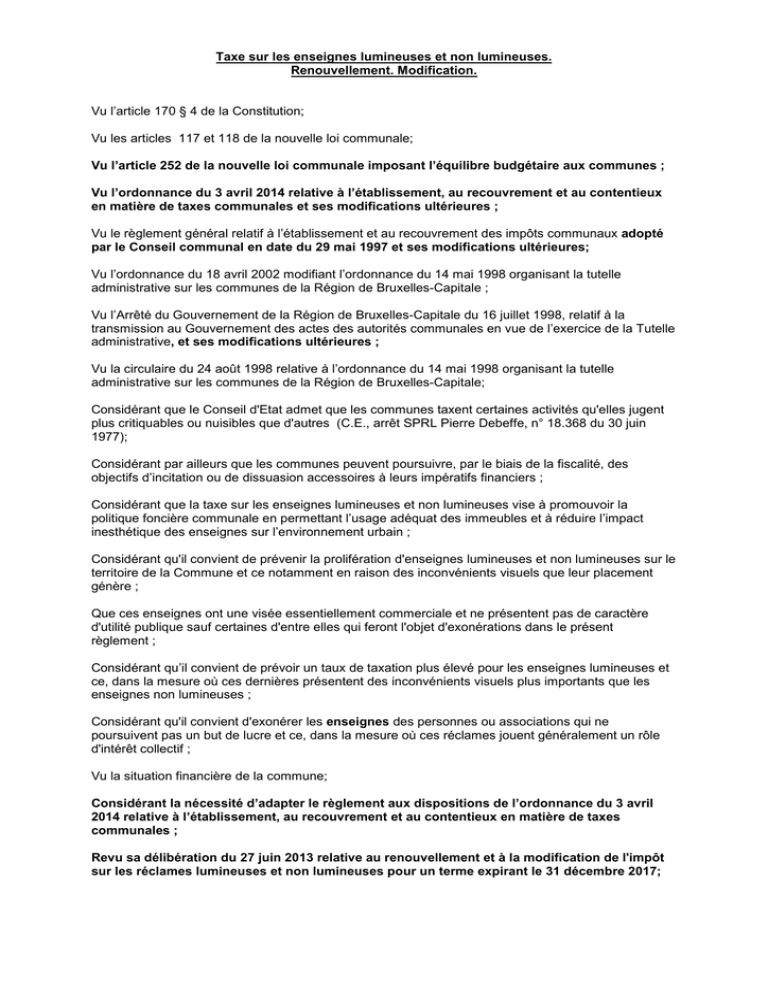 Taxe sur les enseignes lumineuses et non lumineuses.
Renouvellement. Modification.

Vu l'article 170 § 4 de la Constitution;

Vu les articles 117 et 118 de la nouvelle loi communale;

Vu l'article 252 de la nouvelle loi communale imposant l'équilibre budgétaire aux communes ;

Vu l'ordonnance du 3 avril 2014 relative à l'établissement, au recouvrement et au contentieux en matière de taxes communales et ses modifications ultérieures ;

Vu le règlement général relatif à l'établissement et au recouvrement des impôts communaux adopté par le Conseil communal en date du 29 mai 1997 et ses modifications ultérieures;

Vu l'ordonnance du 18 avril 2002 modifiant l'ordonnance du 14 mai 1998 organisant la tutelle administrative sur les communes de la Région de Bruxelles-Capitale ;

Vu l'Arrêté du Gouvernement de la Région de Bruxelles-Capitale du 16 juillet 1998, relatif à la transmission au Gouvernement des actes des autorités communales en vue de l'exercice de la Tutelle administrative, et ses modifications ultérieures ;

Vu la circulaire du 24 août 1998 relative à l'ordonnance du 14 mai 1998 organisant la tutelle administrative sur les communes de la Région de Bruxelles-Capitale;

Considérant que le Conseil d'Etat admet que les communes taxent certaines activités qu'elles jugent plus critiquables ou nuisibles que d'autres (C.E., arrêt SPRL Pierre Debeffe, n° 18.368 du 30 juin 1977);

Considérant par ailleurs que les communes peuvent poursuivre, par le biais de la fiscalité, des objectifs d'incitation ou de dissuasion accessoires à leurs impératifs financiers ;

Considérant que la taxe sur les enseignes lumineuses et non lumineuses vise à promouvoir la politique foncière communale en permettant l'usage adéquat des immeubles et à réduire l'impact inesthétique des enseignes sur l'environnement urbain ;

Considérant qu'il convient de prévenir la prolifération d'enseignes lumineuses et non lumineuses sur le territoire de la Commune et ce notamment en raison des inconvénients visuels que leur placement génère ;

Que ces enseignes ont une visée essentiellement commerciale et ne présentent pas de caractère d'utilité publique sauf certaines d'entre elles qui feront l'objet d'exonérations dans le présent règlement ;

Considérant qu'il convient de prévoir un taux de taxation plus élevé pour les enseignes lumineuses et ce, dans la mesure où ces dernières présentent des inconvénients visuels plus importants que les enseignes non lumineuses ;

Considérant qu'il convient d'exonérer les enseignes des personnes ou associations qui ne poursuivent pas un but de lucre et ce, dans la mesure où ces réclames jouent généralement un rôle d'intérêt collectif ;

Vu la situation financière de la commune;

Considérant la nécessité d'adapter le règlement aux dispositions de l'ordonnance du 3 avril 2014 relative à l'établissement, au recouvrement et au contentieux en matière de taxes communales ;

Revu sa délibération du 27 juin 2013 relative au renouvellement et à la modification de l'impôt sur les réclames lumineuses et non lumineuses pour un terme expirant le 31 décembre 2017;